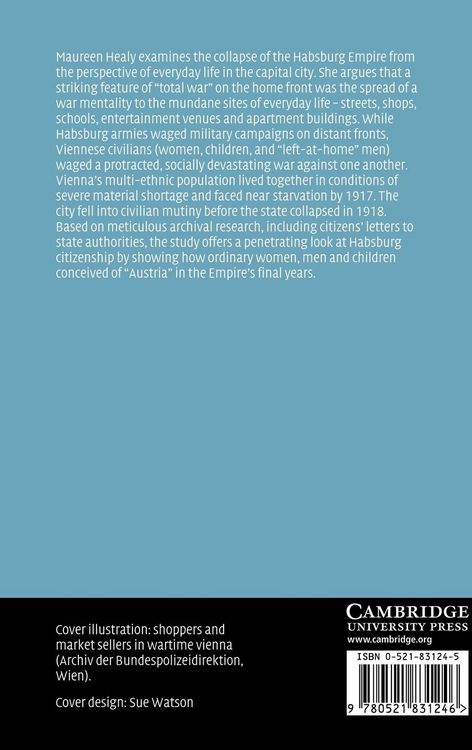 Maureen Healy examines the collapse of the Habsburg Empire from the perspective of everyday life in the capital city. She argues that a striking feature of "total war" on the home front was the spread of a war mentality to the mundane sites of everyday life – streets, shops, schools, entertainment venues and apartment buildings. While Habsburg armies waged military campaigns on distant fronts, Viennese civilians (women, children, and "left-at-home" men) waged a protracted, socially devastating war against one another. Vienna's multi-ethnic population lived together in conditions of severe material shortage and faced near starvation by 1917. The city fell into civilian mutiny before the state collapsed in 1918. Based on meticulous archival research, including citizens' letters to state authorities, the study offers a penetrating look at Habsburg citizenship by showing how ordinary women, men and children conceived of "Austria" in the Empire's final years.

Cover illustration: shoppers and market sellers in wartime vienna (Archiv der Bundespolizeidirektion, Wien).

Cover design: Sue Watson

CAMBRIDGE
UNIVERSITY PRESS
www.cambridge.org

ISBN 0-521-83124-5

9 780521 831246 >